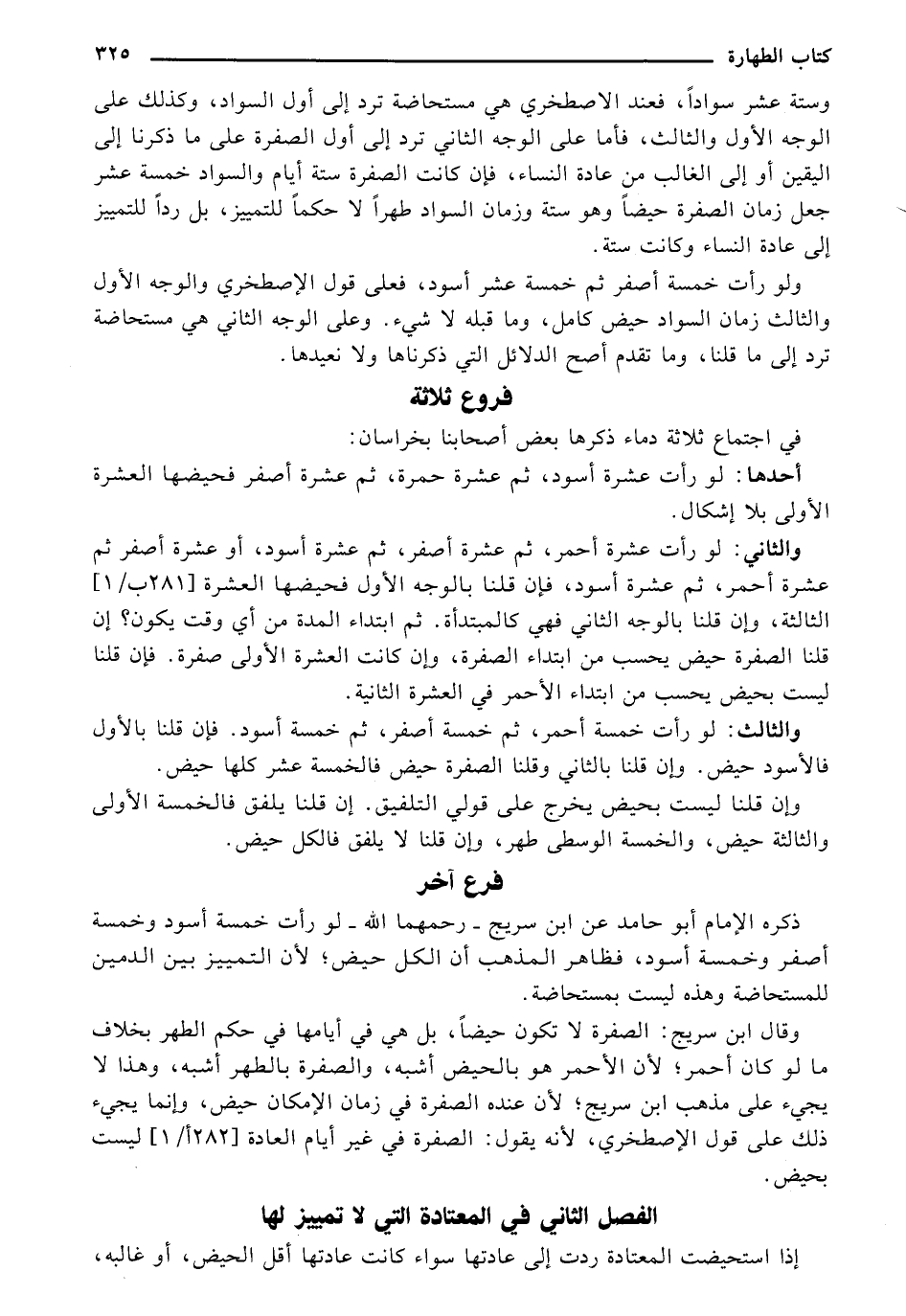 كتاب الطهارة ٣٢٥

وستة عشر سواداً، فعند الاصطخري هي مستحاضة ترد إلى أول السواد، وكذلك على الوجه الأول والثالث، فأما على الوجه الثاني ترد إلى أول الصفرة على ما ذكرنا إلى اليقين أو إلى الغالب من عادة النساء، فإن كانت الصفرة ستة أيام والسواد خمسة عشر جعل زمان الصفرة حيضاً وهو ستة وزمان السواد طهراً لا حكماً للتمييز، بل رداً للتمييز إلى عادة النساء وكانت ستة.

ولو رأت خمسة أصفر ثم خمسة عشر أسود، فعلى قول الإصطخري والوجه الأول والثالث زمان السواد حيض كامل، وما قبله لا شيء. وعلى الوجه الثاني هي مستحاضة ترد إلى ما قلنا، وما تقدم أصح الدلائل التي ذكرناها ولا نعيدها.

فروع ثلاثة

في اجتماع ثلاثة دماء ذكرها بعض أصحابنا بخراسان:

أحدها: لو رأت عشرة أسود، ثم عشرة حمرة، ثم عشرة أصفر فحيضها العشرة الأولى بلا إشكال.

والثاني: لو رأت عشرة أحمر، ثم عشرة أصفر، ثم عشرة أسود، أو عشرة أصفر ثم عشرة أحمر، ثم عشرة أسود، فإن قلنا بالوجه الأول فحيضها العشرة [٢٨١ب/١] الثالثة، وإن قلنا بالوجه الثاني فهي كالمبتدأة. ثم ابتداء المدة من أي وقت يكون؟ إن قلنا الصفرة حيض يحسب من ابتداء الصفرة، وإن كانت العشرة الأولى صفرة. فإن قلنا ليست بحيض يحسب من ابتداء الأحمر في العشرة الثانية.

والثالث: لو رأت خمسة أحمر، ثم خمسة أصفر، ثم خمسة أسود. فإن قلنا بالأول فالأسود حيض. وإن قلنا بالثاني وقلنا الصفرة حيض فالخمسة عشر كلها حيض.

وإن قلنا ليست بحيض يخرج على قولي التلفيق. إن قلنا يلفق فالخمسة الأولى والثالثة حيض، والخمسة الوسطى طهر، وإن قلنا لا يلفق فالكل حيض.

فرع آخر

ذكره الإمام أبو حامد عن ابن سريج ـ رحمهما الله ـ لو رأت خمسة أسود وخمسة أصفر وخمسة أسود، فظاهر المذهب أن الكل حيض؛ لأن التمييز بين الدمين للمستحاضة وهذه ليست بمستحاضة.

وقال ابن سريج: الصفرة لا تكون حيضاً، بل هي في أيامها في حكم الطهر بخلاف ما لو كان أحمر؛ لأن الأحمر هو بالحيض أشبه، والصفرة بالطهر أشبه، وهذا لا يجيء على مذهب ابن سريج؛ لأن عنده الصفرة في زمان الإمكان حيض، وإنما يجيء ذلك على قول الإصطخري، لأنه يقول: الصفرة في غير أيام العادة [٢٨٢أ/١] ليست بحيض.

الفصل الثاني في المعتادة التي لا تمييز لها

إذا استحيضت المعتادة ردت إلى عادتها سواء كانت عادتها أقل الحيض، أو غالبه،